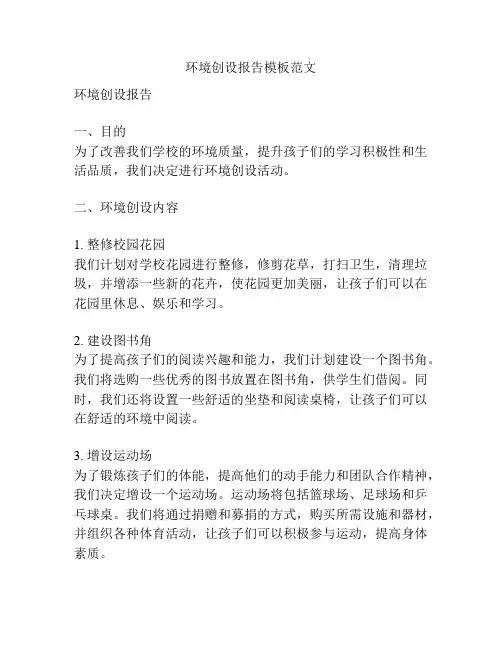 环境创设报告模板范文

环境创设报告

一、目的
为了改善我们学校的环境质量，提升孩子们的学习积极性和生活品质，我们决定进行环境创设活动。

二、环境创设内容

1. 整修校园花园
我们计划对学校花园进行整修，修剪花草，打扫卫生，清理垃圾，并增添一些新的花卉，使花园更加美丽，让孩子们可以在花园里休息、娱乐和学习。

2. 建设图书角
为了提高孩子们的阅读兴趣和能力，我们计划建设一个图书角。我们将选购一些优秀的图书放置在图书角，供学生们借阅。同时，我们还将设置一些舒适的坐垫和阅读桌椅，让孩子们可以在舒适的环境中阅读。

3. 增设运动场
为了锻炼孩子们的体能，提高他们的动手能力和团队合作精神，我们决定增设一个运动场。运动场将包括篮球场、足球场和乒乓球桌。我们将通过捐赠和募捐的方式，购买所需设施和器材，并组织各种体育活动，让孩子们可以积极参与运动，提高身体素质。